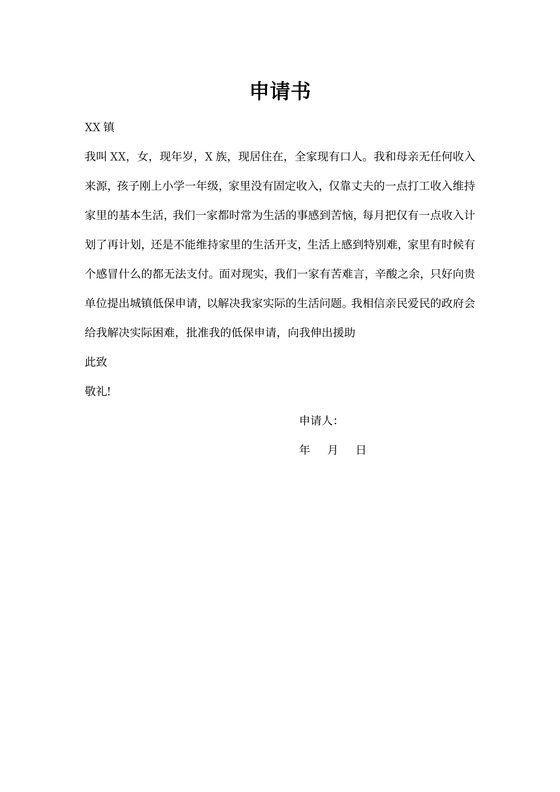 申请书

XX 镇

我叫 XX，女，现年岁，X 族，现居住在，全家现有口人。我和母亲无任何收入来源，孩子刚上小学一年级，家里没有固定收入，仅靠丈夫的一点打工收入维持家里的基本生活，我们一家都时常为生活的事感到苦恼，每月把仅有一点收入计划了再计划，还是不能维持家里的生活开支，生活上感到特别难，家里有时候有个感冒什么的都无法支付。面对现实，我们一家有苦难言，辛酸之余，只好向贵单位提出城镇低保申请，以解决我家实际的生活问题。我相信亲民爱民的政府会给我解决实际困难，批准我的低保申请，向我伸出援助

此致

敬礼!

申请人:

年　月　日